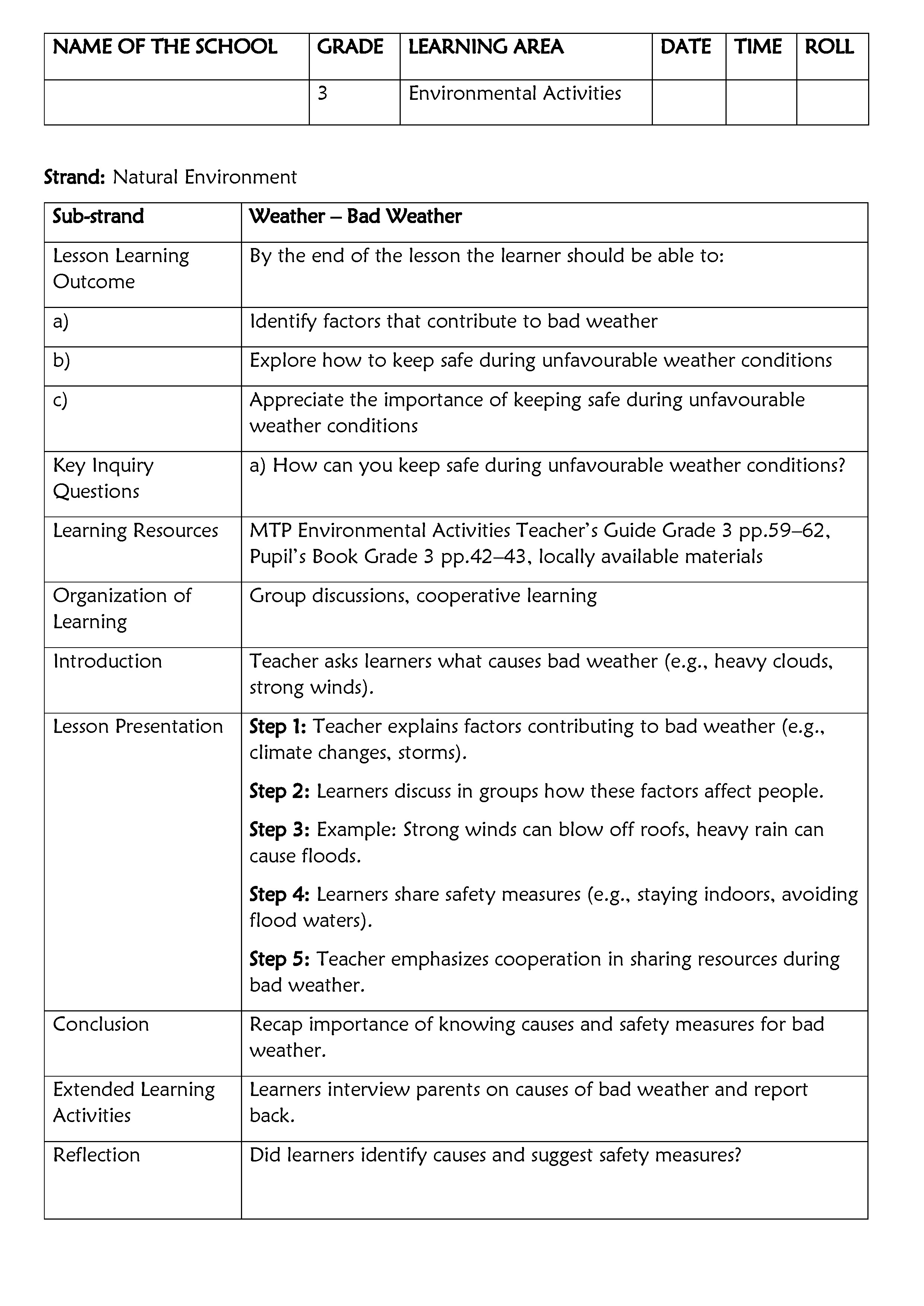 | NAME OF THE SCHOOL | GRADE | LEARNING AREA | DATE | TIME | ROLL |
|---|---|---|---|---|---|
|  | 3 | Environmental Activities |  |  |  |

Strand: Natural Environment

| Sub-strand | Weather – Bad Weather |
|---|---|
| Lesson Learning Outcome | By the end of the lesson the learner should be able to: |
| a) | Identify factors that contribute to bad weather |
| b) | Explore how to keep safe during unfavourable weather conditions |
| c) | Appreciate the importance of keeping safe during unfavourable weather conditions |
| Key Inquiry Questions | a) How can you keep safe during unfavourable weather conditions? |
| Learning Resources | MTP Environmental Activities Teacher's Guide Grade 3 pp.59–62, Pupil's Book Grade 3 pp.42–43, locally available materials |
| Organization of Learning | Group discussions, cooperative learning |
| Introduction | Teacher asks learners what causes bad weather (e.g., heavy clouds, strong winds). |
| Lesson Presentation | Step 1: Teacher explains factors contributing to bad weather (e.g., climate changes, storms). Step 2: Learners discuss in groups how these factors affect people. Step 3: Example: Strong winds can blow off roofs, heavy rain can cause floods. Step 4: Learners share safety measures (e.g., staying indoors, avoiding flood waters). Step 5: Teacher emphasizes cooperation in sharing resources during bad weather. |
| Conclusion | Recap importance of knowing causes and safety measures for bad weather. |
| Extended Learning Activities | Learners interview parents on causes of bad weather and report back. |
| Reflection | Did learners identify causes and suggest safety measures? |